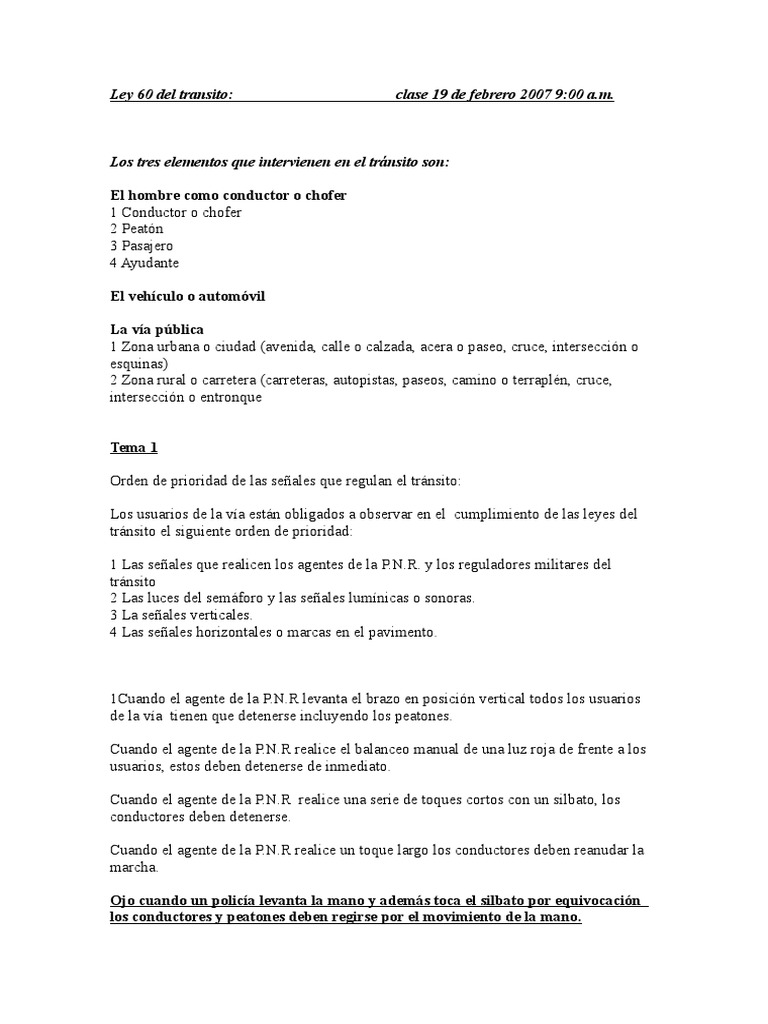 Ley 60 del transito: clase 19 de febrero 2007 9:00 a.m.

Los tres elementos que intervienen en el tránsito son:

El hombre como conductor o chofer
1 Conductor o chofer
2 Peatón
3 Pasajero
4 Ayudante

El vehículo o automóvil

La vía pública
1 Zona urbana o ciudad (avenida, calle o calzada, acera o paseo, cruce, intersección o esquinas)
2 Zona rural o carretera (carreteras, autopistas, paseos, camino o terraplén, cruce, intersección o entronque

Tema 1

Orden de prioridad de las señales que regulan el tránsito:

Los usuarios de la vía están obligados a observar en el cumplimiento de las leyes del tránsito el siguiente orden de prioridad:

1 Las señales que realicen los agentes de la P.N.R. y los reguladores militares del tránsito
2 Las luces del semáforo y las señales lumínicas o sonoras.
3 La señales verticales.
4 Las señales horizontales o marcas en el pavimento.

1Cuando el agente de la P.N.R levanta el brazo en posición vertical todos los usuarios de la vía tienen que detenerse incluyendo los peatones.

Cuando el agente de la P.N.R realice el balanceo manual de una luz roja de frente a los usuarios, estos deben detenerse de inmediato.

Cuando el agente de la P.N.R realice una serie de toques cortos con un silbato, los conductores deben detenerse.

Cuando el agente de la P.N.R realice un toque largo los conductores deben reanudar la marcha.

Ojo cuando un policía levanta la mano y además toca el silbato por equivocación los conductores y peatones deben regirse por el movimiento de la mano.